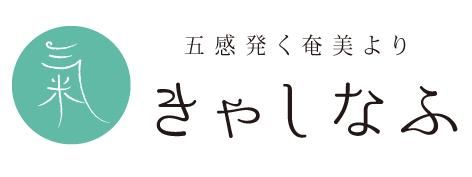 氣

五感発く奄美より

きゃしなふ